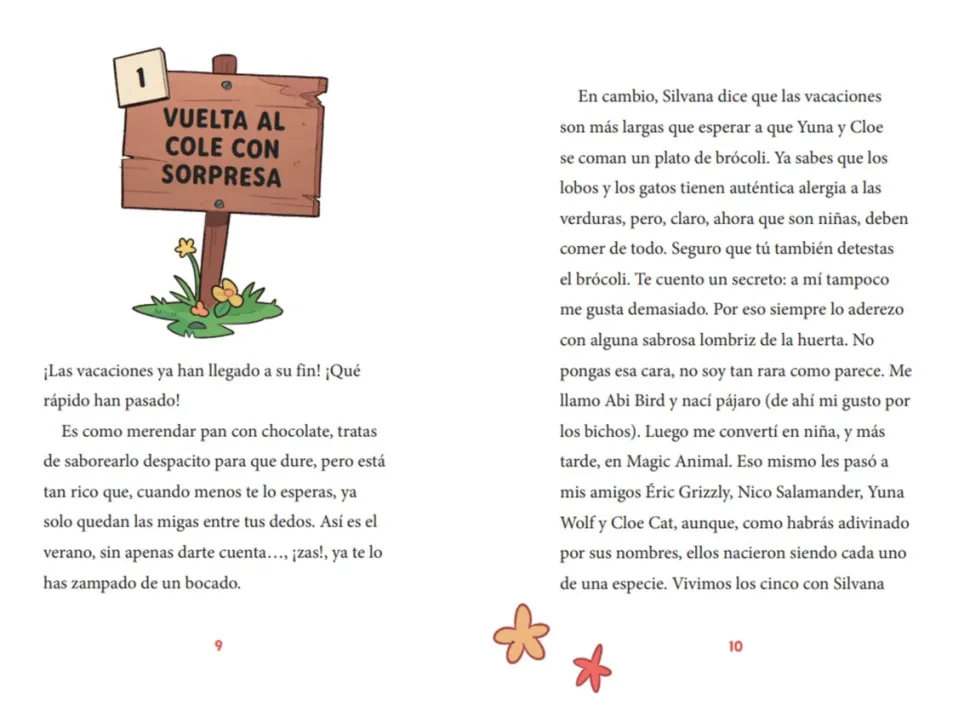 1

VUELTA AL COLE CON SORPRESA

¡Las vacaciones ya han llegado a su fin! ¡Qué rápido han pasado!

Es como merendar pan con chocolate, tratas de saborearlo despacito para que dure, pero está tan rico que, cuando menos te lo esperas, ya solo quedan las migas entre tus dedos. Así es el verano, sin apenas darte cuenta…, ¡zas!, ya te lo has zampado de un bocado.

9

En cambio, Silvana dice que las vacaciones son más largas que esperar a que Yuna y Cloe se coman un plato de brócoli. Ya sabes que los lobos y los gatos tienen auténtica alergia a las verduras, pero, claro, ahora que son niñas, deben comer de todo. Seguro que tú también detestas el brócoli. Te cuento un secreto: a mí tampoco me gusta demasiado. Por eso siempre lo aderezo con alguna sabrosa lombriz de la huerta. No pongas esa cara, no soy tan rara como parece. Me llamo Abi Bird y nací pájaro (de ahí mi gusto por los bichos). Luego me convertí en niña, y más tarde, en Magic Animal. Eso mismo les pasó a mis amigos Éric Grizzly, Nico Salamander, Yuna Wolf y Cloe Cat, aunque, como habrás adivinado por sus nombres, ellos nacieron siendo cada uno de una especie. Vivimos los cinco con Silvana

10